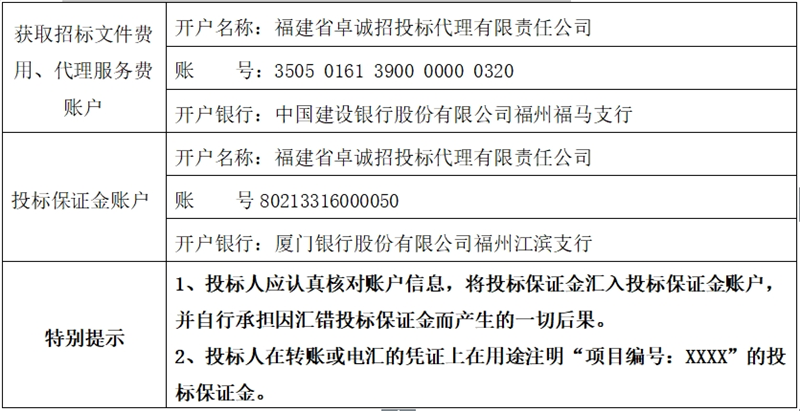 | 获取招标文件费用、代理服务费账户 | 开户名称：福建省卓诚招投标代理有限责任公司 |
|---|---|
| | 账　　号：3505 0161 3900 0000 0320 |
| | 开户银行：中国建设银行股份有限公司福州福马支行 |
| 投标保证金账户 | 开户名称：福建省卓诚招投标代理有限责任公司 |
| | 账　　号80213316000050 |
| | 开户银行：厦门银行股份有限公司福州江滨支行 |
| 特别提示 | 1、投标人应认真核对账户信息，将投标保证金汇入投标保证金账户，并自行承担因汇错投标保证金而产生的一切后果。 2、投标人在转账或电汇的凭证上在用途注明“项目编号：XXXX”的投标保证金。 |